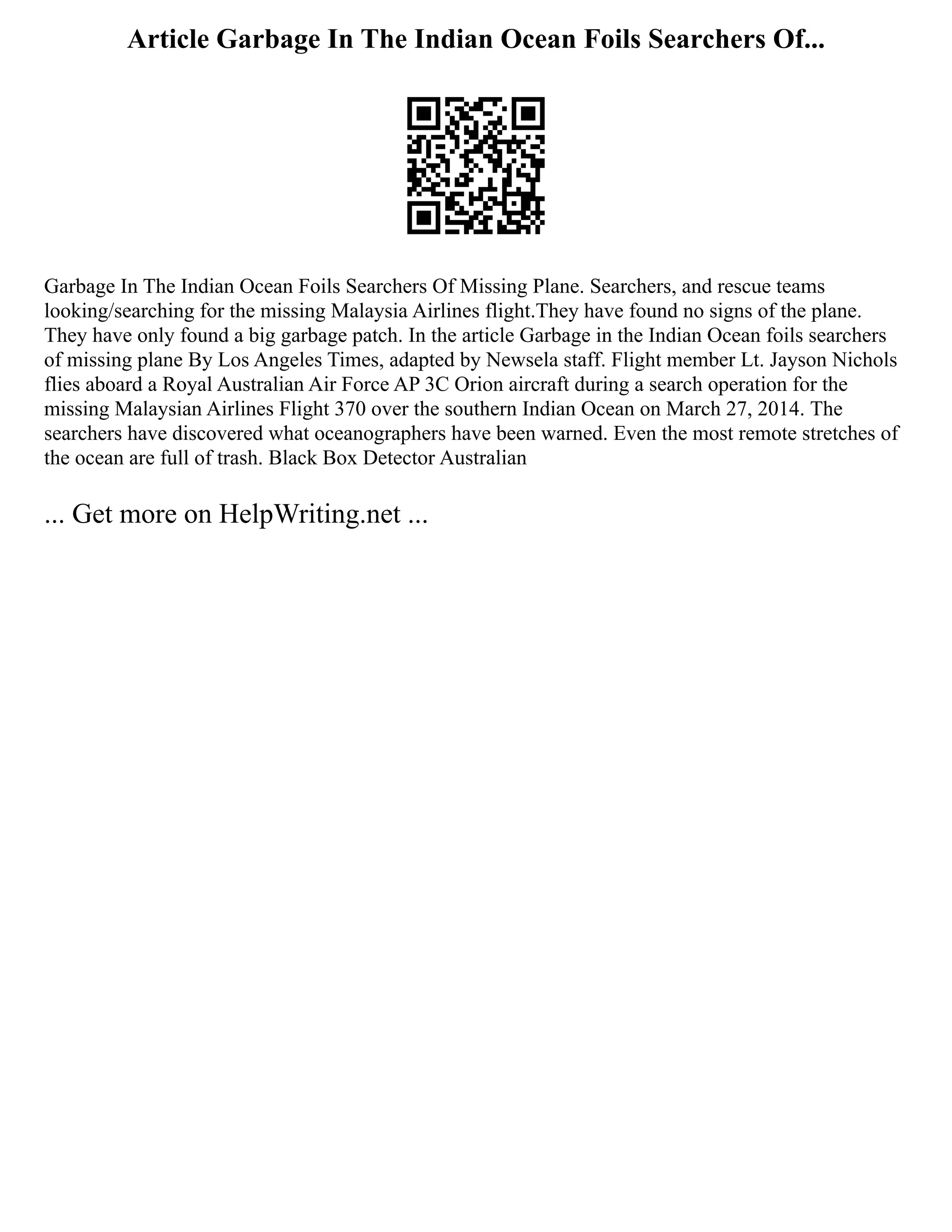 Article Garbage In The Indian Ocean Foils Searchers Of...

Garbage In The Indian Ocean Foils Searchers Of Missing Plane. Searchers, and rescue teams looking/searching for the missing Malaysia Airlines flight.They have found no signs of the plane. They have only found a big garbage patch. In the article Garbage in the Indian Ocean foils searchers of missing plane By Los Angeles Times, adapted by Newsela staff. Flight member Lt. Jayson Nichols flies aboard a Royal Australian Air Force AP 3C Orion aircraft during a search operation for the missing Malaysian Airlines Flight 370 over the southern Indian Ocean on March 27, 2014. The searchers have discovered what oceanographers have been warned. Even the most remote stretches of the ocean are full of trash. Black Box Detector Australian

... Get more on HelpWriting.net ...